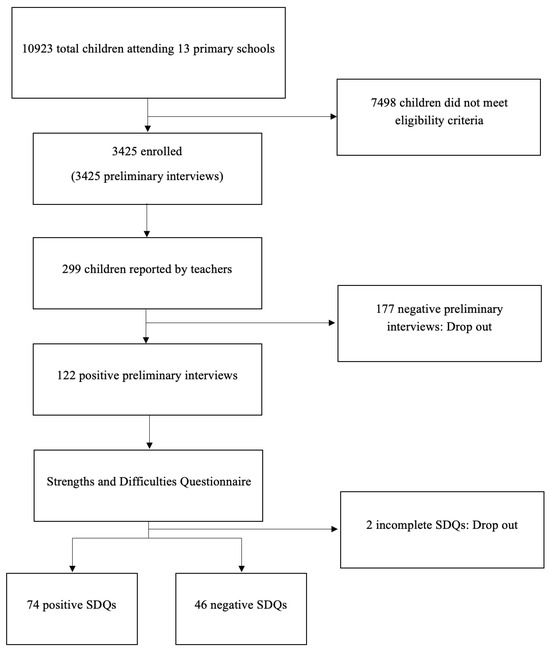 10923 total children attending 13 primary schools

7498 children did not meet eligibility criteria

3425 enrolled

(3425 preliminary interviews)

299 children reported by teachers

177 negative preliminary interviews: Drop out

122 positive preliminary interviews

Strengths and Difficulties Questionnaire

2 incomplete SDQs: Drop out

74 positive SDQs

46 negative SDQs